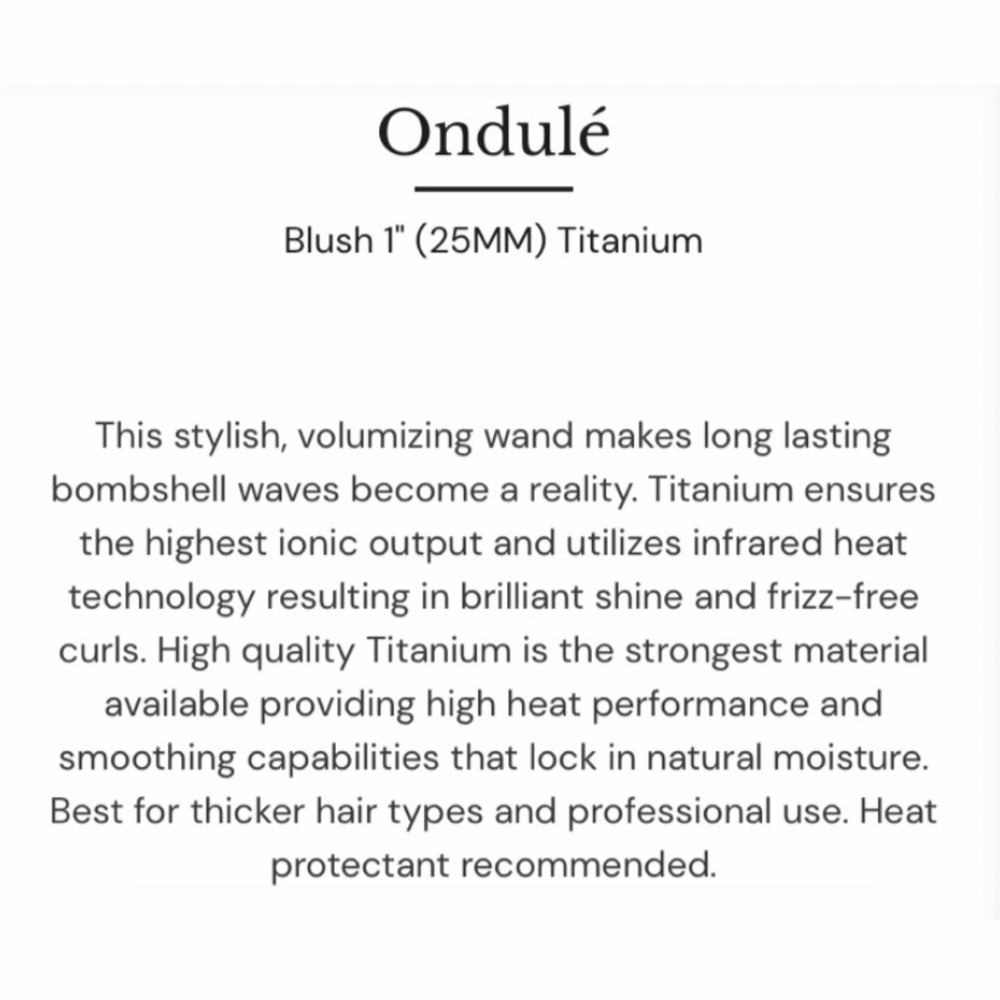 Ondulé

Blush 1" (25MM) Titanium

This stylish, volumizing wand makes long lasting bombshell waves become a reality. Titanium ensures the highest ionic output and utilizes infrared heat technology resulting in brilliant shine and frizz-free curls. High quality Titanium is the strongest material available providing high heat performance and smoothing capabilities that lock in natural moisture. Best for thicker hair types and professional use. Heat protectant recommended.